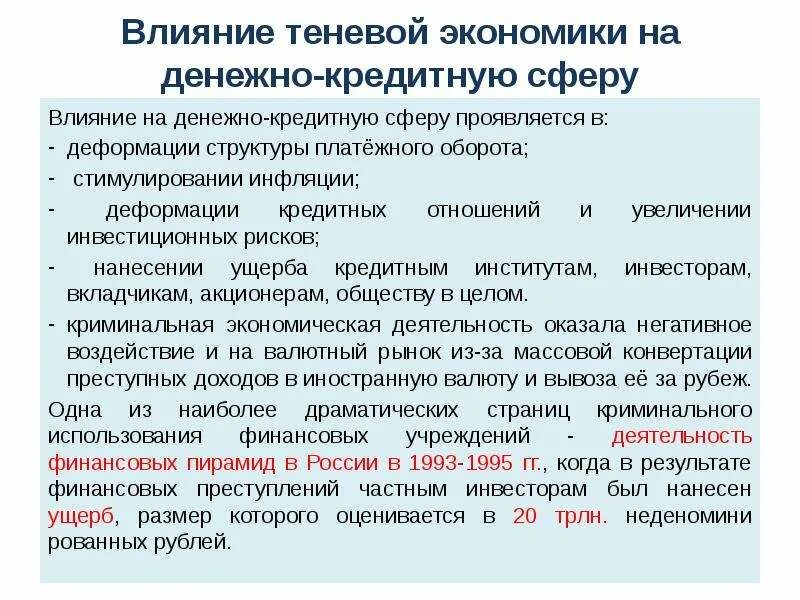 Влияние теневой экономики на денежно-кредитную сферу

Влияние на денежно-кредитную сферу проявляется в:
- деформации структуры платёжного оборота;
- стимулировании инфляции;
- деформации кредитных отношений и увеличении инвестиционных рисков;
- нанесении ущерба кредитным институтам, инвесторам, вкладчикам, акционерам, обществу в целом.
- криминальная экономическая деятельность оказала негативное воздействие и на валютный рынок из-за массовой конвертации преступных доходов в иностранную валюту и вывоза её за рубеж.

Одна из наиболее драматических страниц криминального использования финансовых учреждений - деятельность финансовых пирамид в России в 1993-1995 гг., когда в результате финансовых преступлений частным инвесторам был нанесен ущерб, размер которого оценивается в 20 трлн. неденомини рованных рублей.